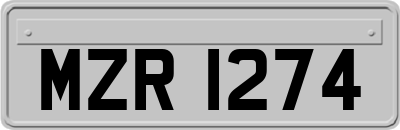 MZR 1274